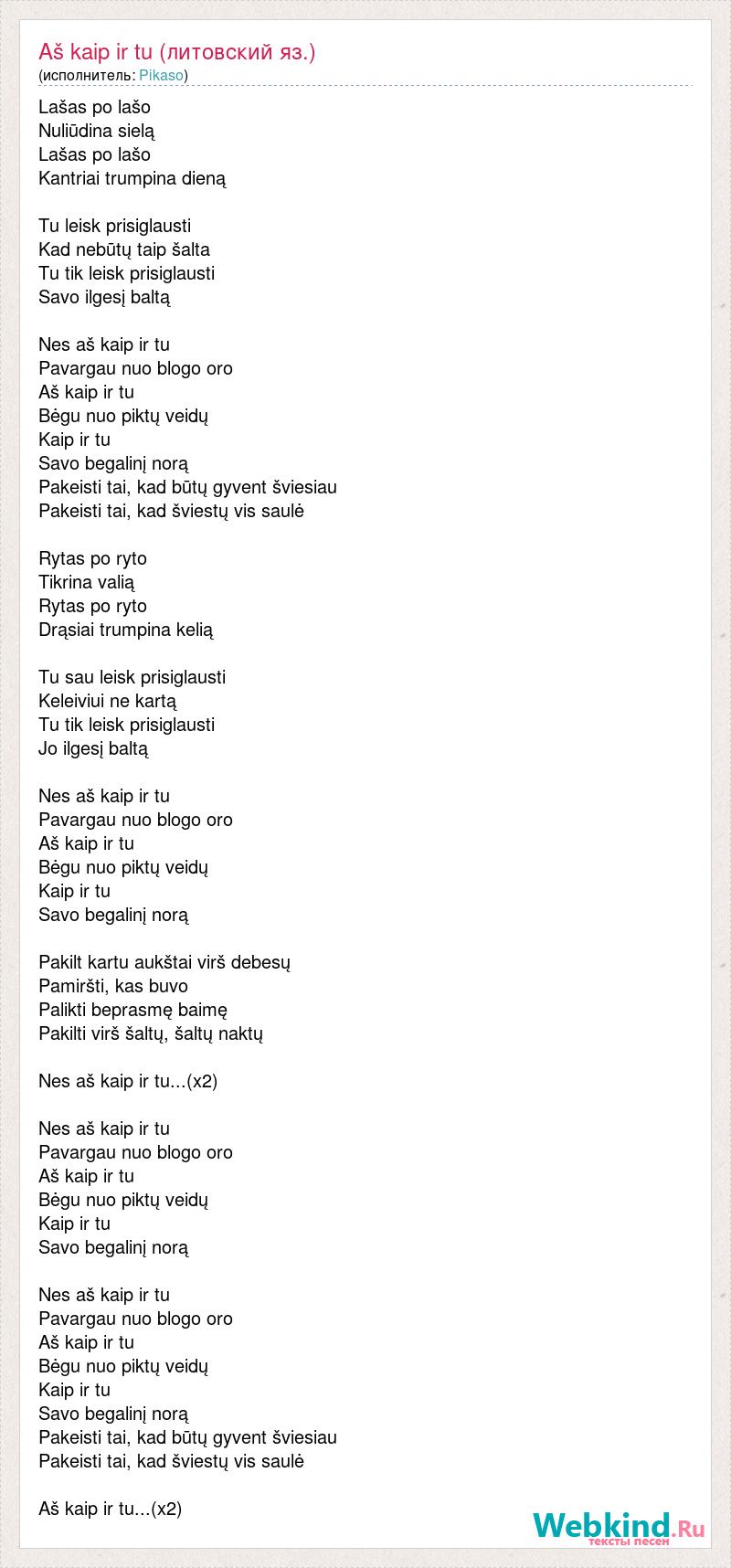 Aš kaip ir tu (литовский яз.)
(исполнитель: Pikaso)

Lašas po lašo
Nuliūdina sielą
Lašas po lašo
Kantriai trumpina dieną

Tu leisk prisiglausti
Kad nebūtų taip šalta
Tu tik leisk prisiglausti
Savo ilgesį baltą

Nes aš kaip ir tu
Pavargau nuo blogo oro
Aš kaip ir tu
Bėgu nuo piktų veidų
Kaip ir tu
Savo begalinį norą
Pakeisti tai, kad būtų gyvent šviesiau
Pakeisti tai, kad šviestų vis saulė

Rytas po ryto
Tikrina valią
Rytas po ryto
Drąsiai trumpina kelią

Tu sau leisk prisiglausti
Keleiviui ne kartą
Tu tik leisk prisiglausti
Jo ilgesį baltą

Nes aš kaip ir tu
Pavargau nuo blogo oro
Aš kaip ir tu
Bėgu nuo piktų veidų
Kaip ir tu
Savo begalinį norą

Pakilt kartu aukštai virš debesų
Pamiršti, kas buvo
Palikti beprasmę baimę
Pakilti virš šaltų, šaltų naktų

Nes aš kaip ir tu...(x2)

Nes aš kaip ir tu
Pavargau nuo blogo oro
Aš kaip ir tu
Bėgu nuo piktų veidų
Kaip ir tu
Savo begalinį norą

Nes aš kaip ir tu
Pavargau nuo blogo oro
Aš kaip ir tu
Bėgu nuo piktų veidų
Kaip ir tu
Savo begalinį norą
Pakeisti tai, kad būtų gyvent šviesiau
Pakeisti tai, kad šviestų vis saulė

Aš kaip ir tu...(x2)

Webkind.Ru
тексты песен